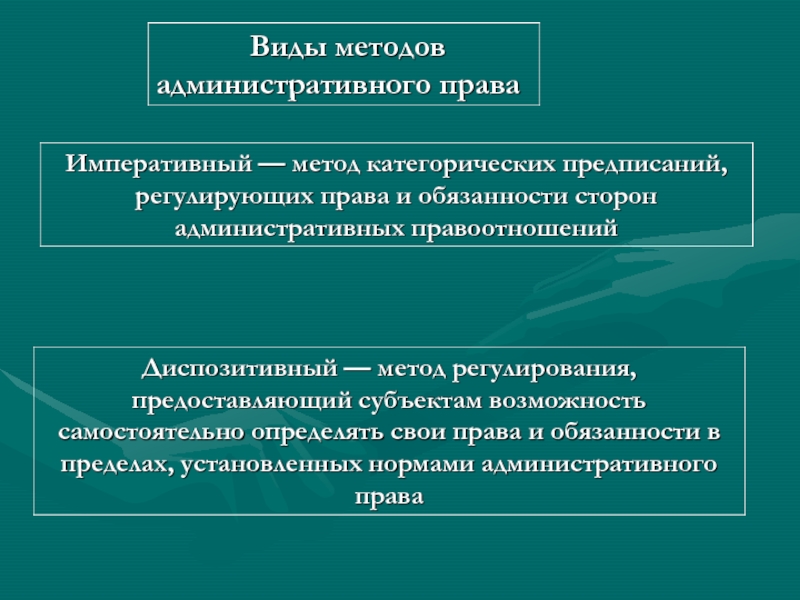 Виды методов административного права

Императивный — метод категорических предписаний, регулирующих права и обязанности сторон административных правоотношений

Диспозитивный — метод регулирования, предоставляющий субъектам возможность самостоятельно определять свои права и обязанности в пределах, установленных нормами административного права